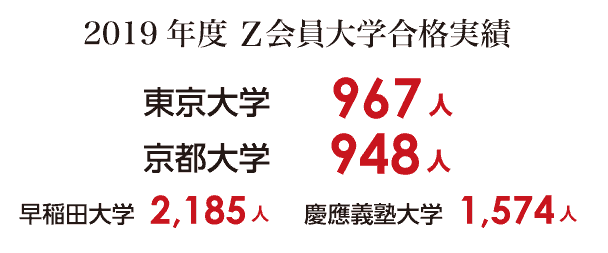 2019 年度 Z会員大学合格実績

東京大学 967人

京都大学 948人

早稲田大学 2,185人 慶應義塾大学 1,574人